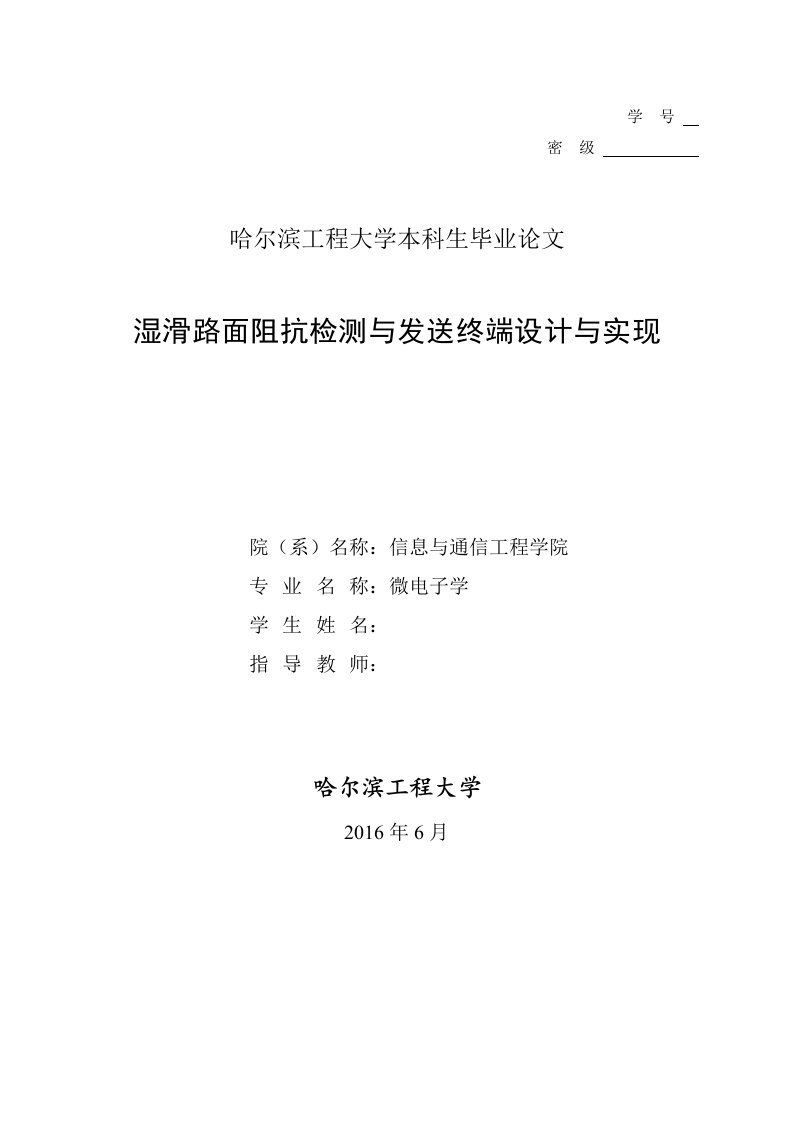 学　号

密　级

哈尔滨工程大学本科生毕业论文

湿滑路面阻抗检测与发送终端设计与实现

院（系）名称：信息与通信工程学院

专 业 名 称：微电子学

学 生 姓 名：

指 导 教 师：

哈尔滨工程大学

2016 年 6 月